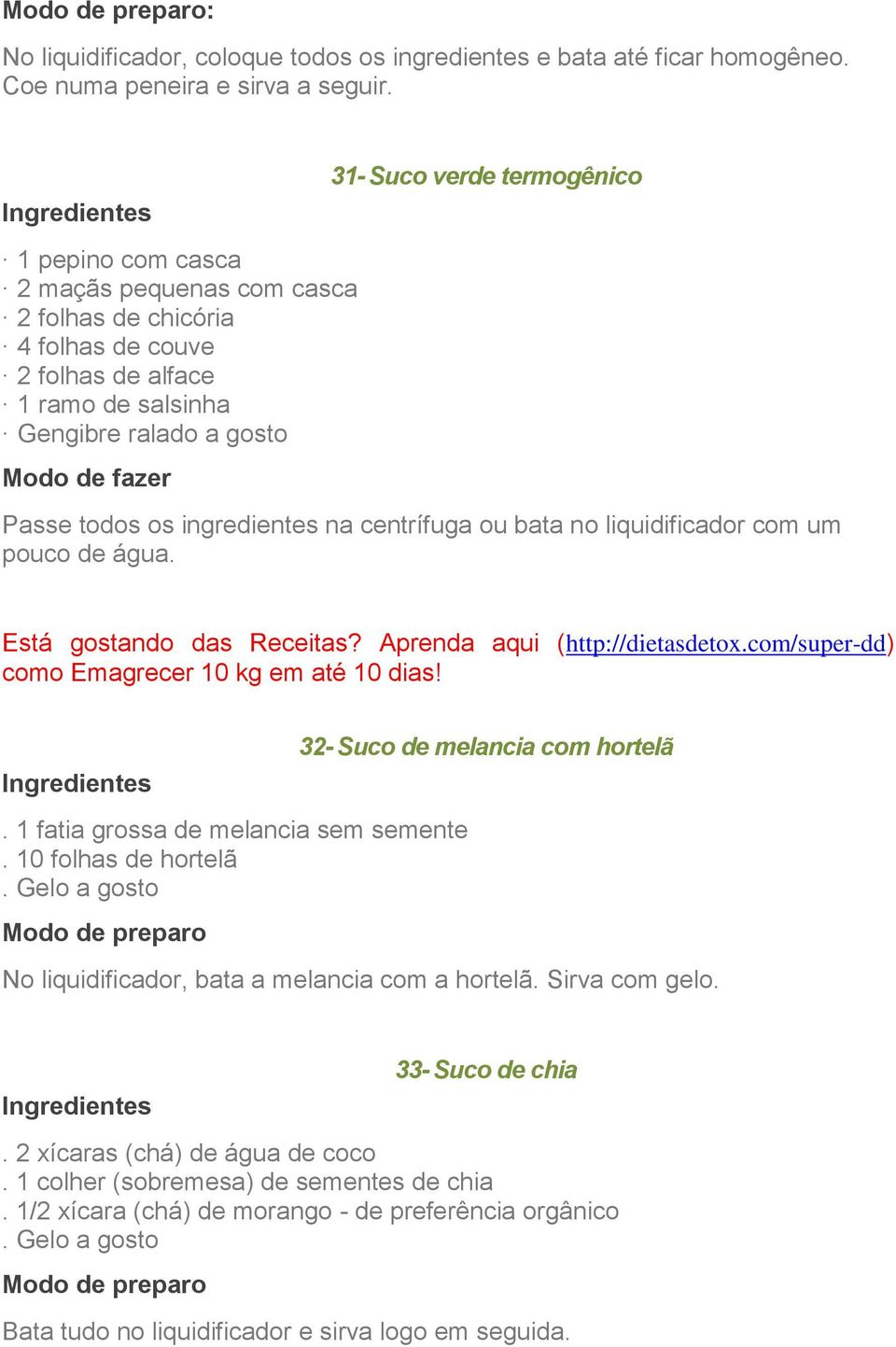 Modo de preparo:

No liquidificador, coloque todos os ingredientes e bata até ficar homogêneo. Coe numa peneira e sirva a seguir.

31- Suco verde termogênico

Ingredientes

· 1 pepino com casca
· 2 maçãs pequenas com casca
· 2 folhas de chicória
· 4 folhas de couve
· 2 folhas de alface
· 1 ramo de salsinha
· Gengibre ralado a gosto

Modo de fazer

Passe todos os ingredientes na centrífuga ou bata no liquidificador com um pouco de água.

Está gostando das Receitas? Aprenda aqui (http://dietasdetox.com/super-dd) como Emagrecer 10 kg em até 10 dias!

32- Suco de melancia com hortelã

Ingredientes

. 1 fatia grossa de melancia sem semente
. 10 folhas de hortelã
. Gelo a gosto

Modo de preparo

No liquidificador, bata a melancia com a hortelã. Sirva com gelo.

33- Suco de chia

Ingredientes

. 2 xícaras (chá) de água de coco
. 1 colher (sobremesa) de sementes de chia
. 1/2 xícara (chá) de morango - de preferência orgânico
. Gelo a gosto

Modo de preparo

Bata tudo no liquidificador e sirva logo em seguida.